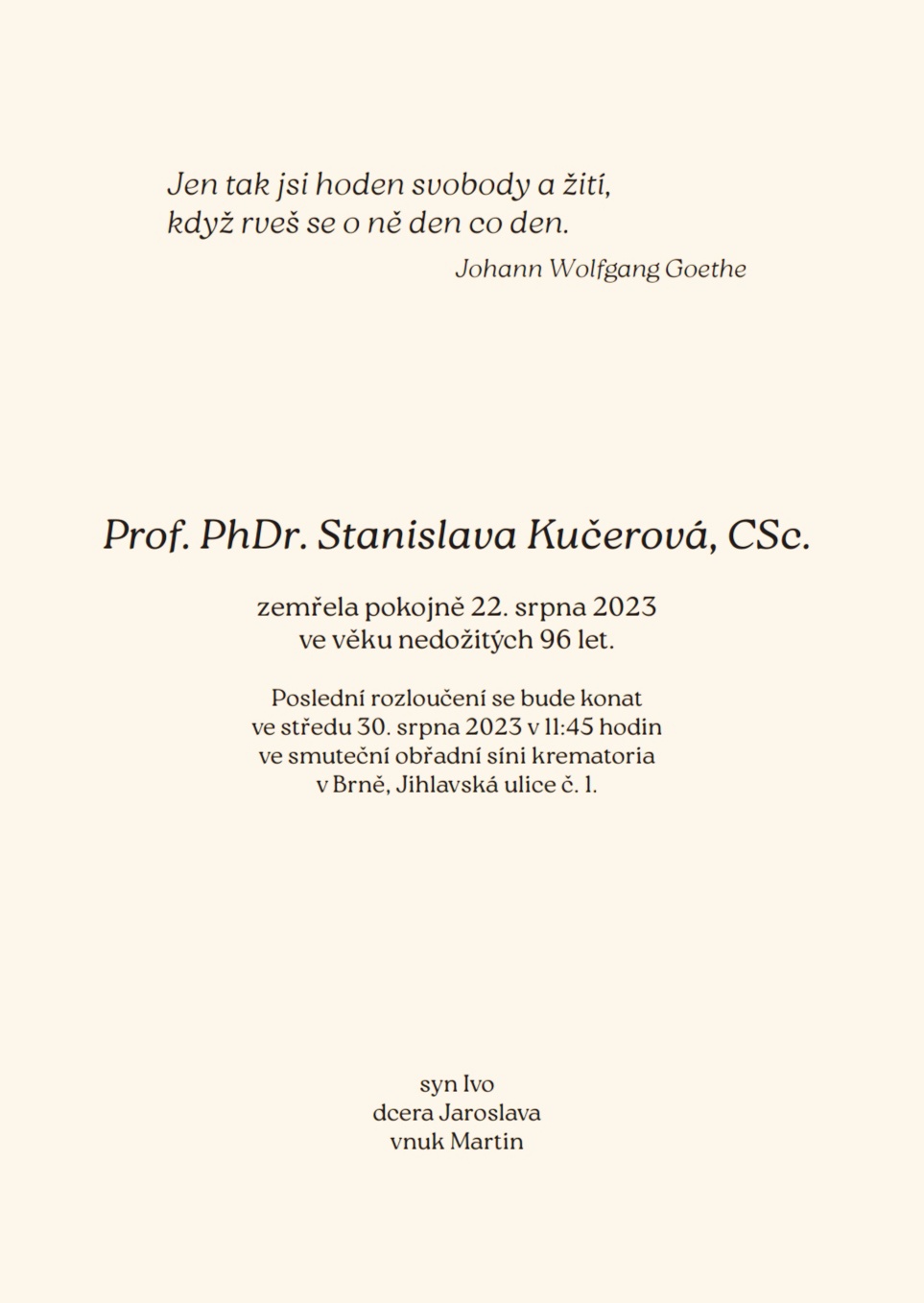 Jen tak jsi hoden svobody a žití,
když rveš se o ně den co den.

Johann Wolfgang Goethe

Prof. PhDr. Stanislava Kučerová, CSc.

zemřela pokojně 22. srpna 2023
ve věku nedožitých 96 let.

Poslední rozloučení se bude konat
ve středu 30. srpna 2023 v 11:45 hodin
ve smuteční obřadní síni krematoria
v Brně, Jihlavská ulice č. 1.

syn Ivo
dcera Jaroslava
vnuk Martin